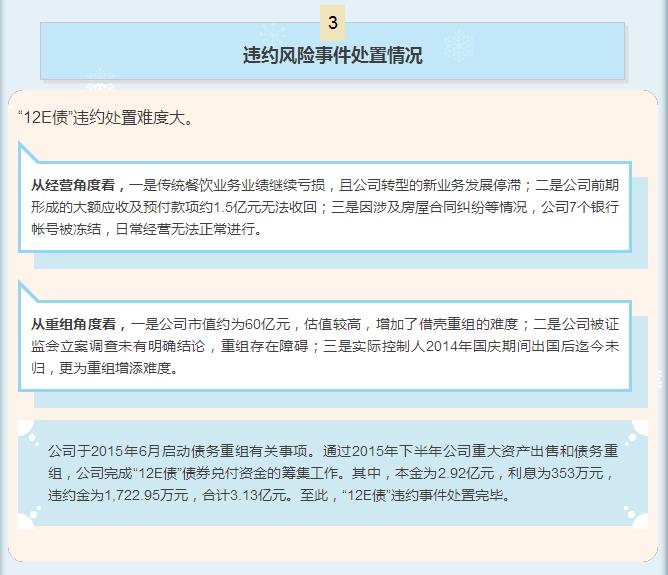 3

违约风险事件处置情况

“12E债”违约处置难度大。

从经营角度看，一是传统餐饮业务业绩继续亏损，且公司转型的新业务发展停滞；二是公司前期形成的大额应收及预付款项约1.5亿元无法收回；三是因涉及房屋合同纠纷等情况，公司7个银行帐号被冻结，日常经营无法正常进行。

从重组角度看，一是公司市值约为60亿元，估值较高，增加了借壳重组的难度；二是公司被证监会立案调查未有明确结论，重组存在障碍；三是实际控制人2014年国庆期间出国后迄今未归，更为重组增添难度。

公司于2015年6月启动债务重组有关事项。通过2015年下半年公司重大资产出售和债务重组，公司完成“12E债”债券兑付资金的筹集工作。其中，本金为2.92亿元，利息为353万元，违约金为1,722.95万元，合计3.13亿元。至此，“12E债”违约事件处置完毕。